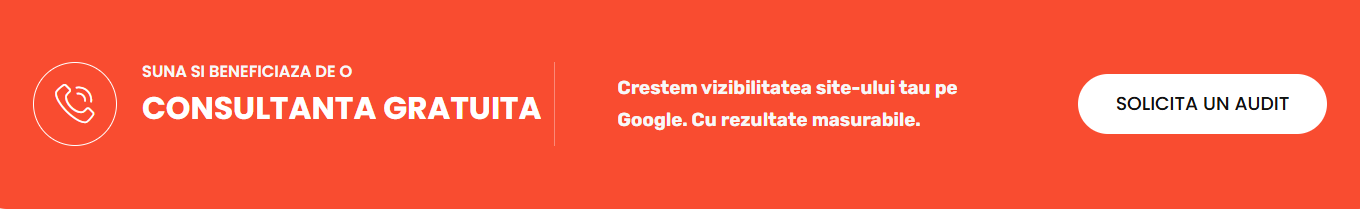 SUNA SI BENEFICIAZA DE O
CONSULTANTA GRATUITA

Crestem vizibilitatea site-ului tau pe Google. Cu rezultate masurabile.

SOLICITA UN AUDIT